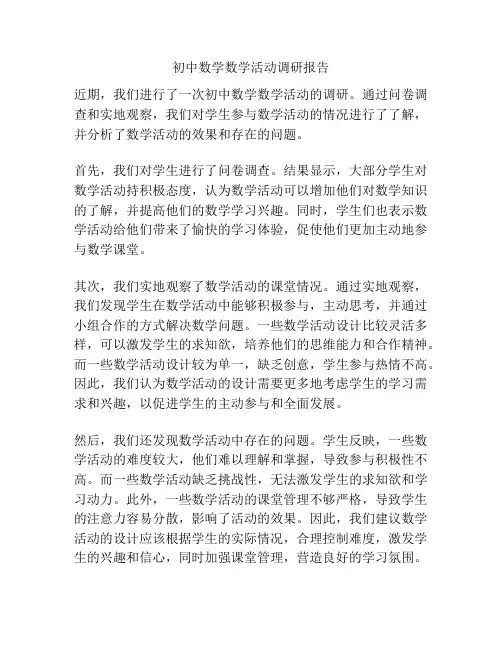 初中数学数学活动调研报告

近期，我们进行了一次初中数学数学活动的调研。通过问卷调查和实地观察，我们对学生参与数学活动的情况进行了了解，并分析了数学活动的效果和存在的问题。

首先，我们对学生进行了问卷调查。结果显示，大部分学生对数学活动持积极态度，认为数学活动可以增加他们对数学知识的了解，并提高他们的数学学习兴趣。同时，学生们也表示数学活动给他们带来了愉快的学习体验，促使他们更加主动地参与数学课堂。

其次，我们实地观察了数学活动的课堂情况。通过实地观察，我们发现学生在数学活动中能够积极参与，主动思考，并通过小组合作的方式解决数学问题。一些数学活动设计比较灵活多样，可以激发学生的求知欲，培养他们的思维能力和合作精神。而一些数学活动设计较为单一，缺乏创意，学生参与热情不高。因此，我们认为数学活动的设计需要更多地考虑学生的学习需求和兴趣，以促进学生的主动参与和全面发展。

然后，我们还发现数学活动中存在的问题。学生反映，一些数学活动的难度较大，他们难以理解和掌握，导致参与积极性不高。而一些数学活动缺乏挑战性，无法激发学生的求知欲和学习动力。此外，一些数学活动的课堂管理不够严格，导致学生的注意力容易分散，影响了活动的效果。因此，我们建议数学活动的设计应该根据学生的实际情况，合理控制难度，激发学生的兴趣和信心，同时加强课堂管理，营造良好的学习氛围。